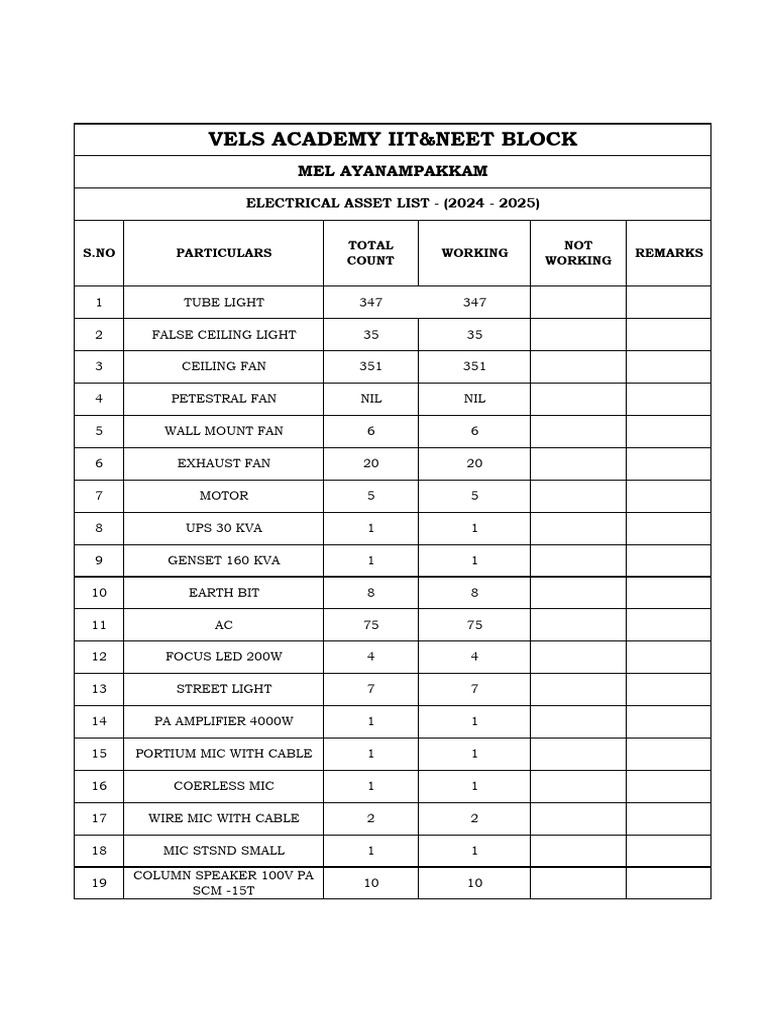 VELS ACADEMY IIT&NEET BLOCK

MEL AYANAMPAKKAM

ELECTRICAL ASSET LIST - (2024 - 2025)

| S.NO | PARTICULARS | TOTAL COUNT | WORKING | NOT WORKING | REMARKS |
|---|---|---|---|---|---|
| 1 | TUBE LIGHT | 347 | 347 | | |
| 2 | FALSE CEILING LIGHT | 35 | 35 | | |
| 3 | CEILING FAN | 351 | 351 | | |
| 4 | PETESTRAL FAN | NIL | NIL | | |
| 5 | WALL MOUNT FAN | 6 | 6 | | |
| 6 | EXHAUST FAN | 20 | 20 | | |
| 7 | MOTOR | 5 | 5 | | |
| 8 | UPS 30 KVA | 1 | 1 | | |
| 9 | GENSET 160 KVA | 1 | 1 | | |
| 10 | EARTH BIT | 8 | 8 | | |
| 11 | AC | 75 | 75 | | |
| 12 | FOCUS LED 200W | 4 | 4 | | |
| 13 | STREET LIGHT | 7 | 7 | | |
| 14 | PA AMPLIFIER 4000W | 1 | 1 | | |
| 15 | PORTIUM MIC WITH CABLE | 1 | 1 | | |
| 16 | COERLESS MIC | 1 | 1 | | |
| 17 | WIRE MIC WITH CABLE | 2 | 2 | | |
| 18 | MIC STSND SMALL | 1 | 1 | | |
| 19 | COLUMN SPEAKER 100V PA SCM -15T | 10 | 10 | | |